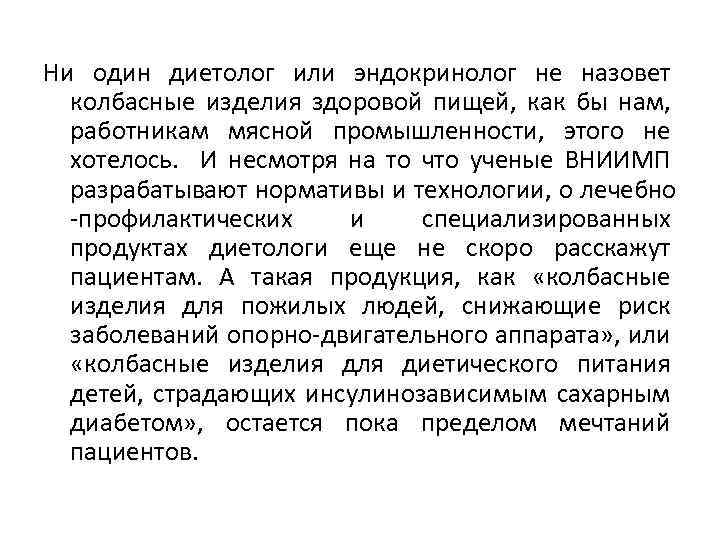 Ни один диетолог или эндокринолог не назовет колбасные изделия здоровой пищей, как бы нам, работникам мясной промышленности, этого не хотелось. И несмотря на то что ученые ВНИИМП разрабатывают нормативы и технологии, о лечебно -профилактических и специализированных продуктах диетологи еще не скоро расскажут пациентам. А такая продукция, как «колбасные изделия для пожилых людей, снижающие риск заболеваний опорно-двигательного аппарата», или «колбасные изделия для диетического питания детей, страдающих инсулинозависимым сахарным диабетом», остается пока пределом мечтаний пациентов.